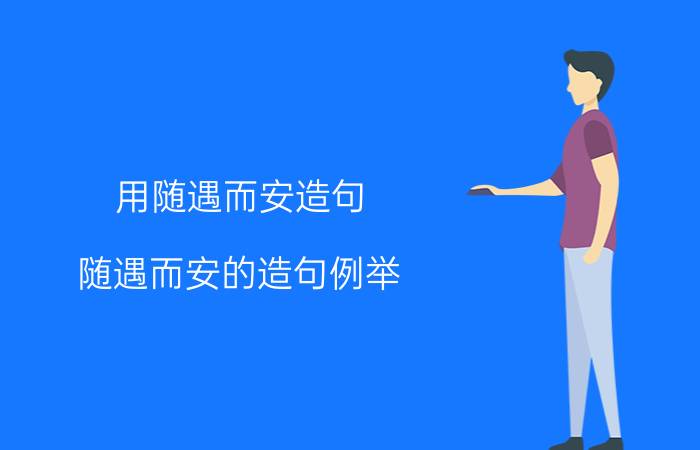 用随遇而安造句

随遇而安的造句例举